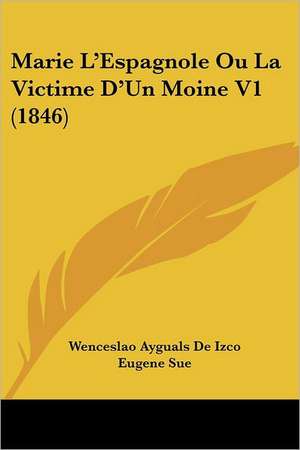 Marie L'Espagnole Ou La Victime D'Un Moine V1 (1846)

Wenceslao Ayguals De Izco
Eugene Sue